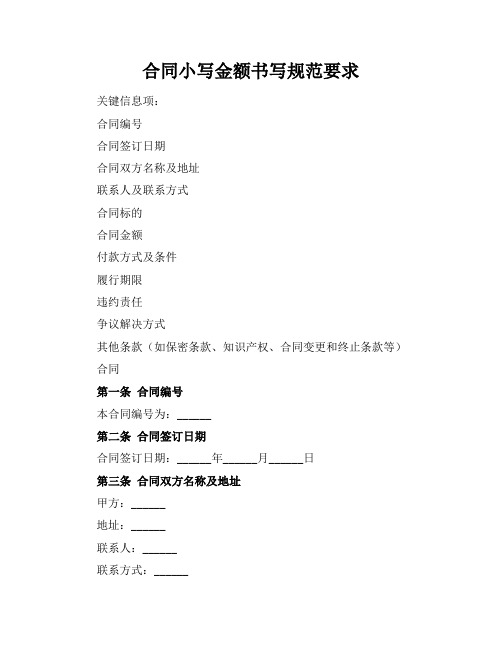 合同小写金额书写规范要求

关键信息项：

合同编号

合同签订日期

合同双方名称及地址

联系人及联系方式

合同标的

合同金额

付款方式及条件

履行期限

违约责任

争议解决方式

其他条款（如保密条款、知识产权、合同变更和终止条款等）

合同

第一条 合同编号

本合同编号为：______

第二条 合同签订日期

合同签订日期：______年______月______日

第三条 合同双方名称及地址

甲方：______

地址：______

联系人：______

联系方式：______